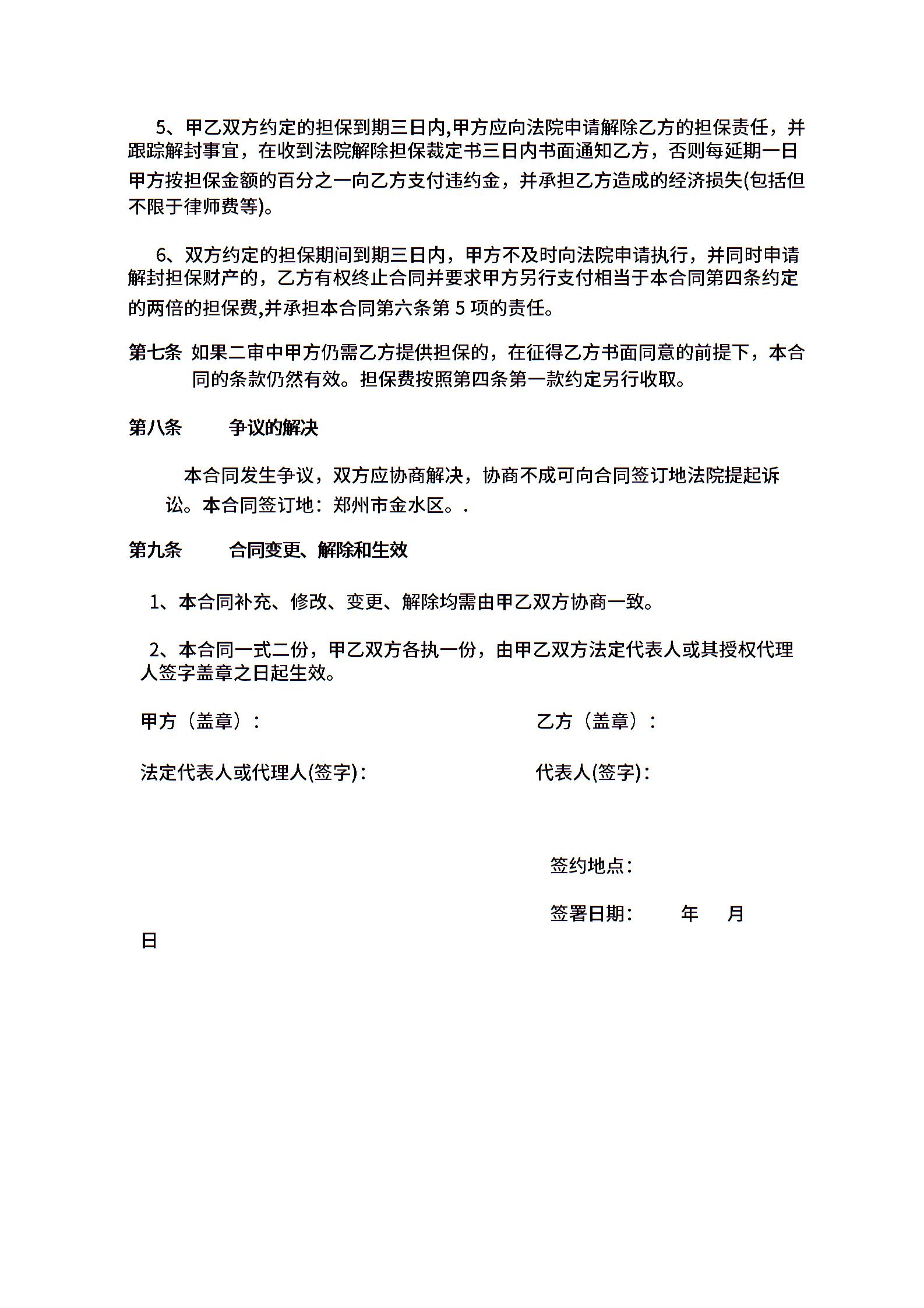 5、甲乙双方约定的担保到期三日内,甲方应向法院申请解除乙方的担保责任，并跟踪解封事宜，在收到法院解除担保裁定书三日内书面通知乙方，否则每延期一日甲方按担保金额的百分之一向乙方支付违约金，并承担乙方造成的经济损失(包括但不限于律师费等)。

6、双方约定的担保期间到期三日内，甲方不及时向法院申请执行，并同时申请解封担保财产的，乙方有权终止合同并要求甲方另行支付相当于本合同第四条约定的两倍的担保费,并承担本合同第六条第 5 项的责任。

第七条 如果二审中甲方仍需乙方提供担保的，在征得乙方书面同意的前提下，本合同的条款仍然有效。担保费按照第四条第一款约定另行收取。

第八条 争议的解决

本合同发生争议，双方应协商解决，协商不成可向合同签订地法院提起诉讼。本合同签订地：郑州市金水区。.

第九条 合同变更、解除和生效

1、本合同补充、修改、变更、解除均需由甲乙双方协商一致。

2、本合同一式二份，甲乙双方各执一份，由甲乙双方法定代表人或其授权代理人签字盖章之日起生效。

甲方（盖章）：

乙方（盖章）：

法定代表人或代理人(签字)：

代表人(签字)：

签约地点：

签署日期： 年 月

日